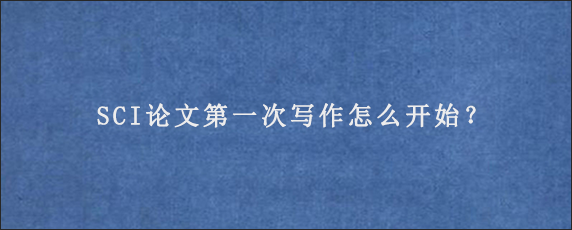 SCI论文第一次写作怎么开始?